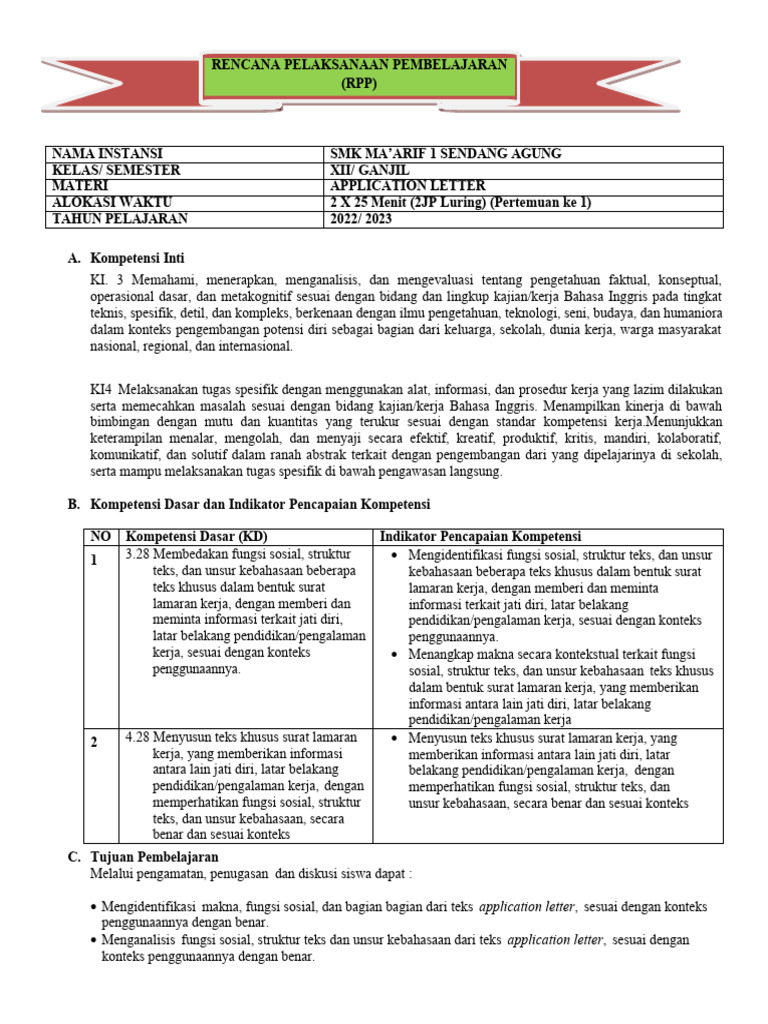 RENCANA PELAKSANAAN PEMBELAJARAN (RPP)

| NAMA INSTANSI | SMK MA'ARIF 1 SENDANG AGUNG |
|---|---|
| KELAS/ SEMESTER | XII/ GANJIL |
| MATERI | APPLICATION LETTER |
| ALOKASI WAKTU | 2 X 25 Menit (2JP Luring) (Pertemuan ke 1) |
| TAHUN PELAJARAN | 2022/ 2023 |

A. Kompetensi Inti

KI. 3 Memahami, menerapkan, menganalisis, dan mengevaluasi tentang pengetahuan faktual, konseptual, operasional dasar, dan metakognitif sesuai dengan bidang dan lingkup kajian/kerja Bahasa Inggris pada tingkat teknis, spesifik, detil, dan kompleks, berkenaan dengan ilmu pengetahuan, teknologi, seni, budaya, dan humaniora dalam konteks pengembangan potensi diri sebagai bagian dari keluarga, sekolah, dunia kerja, warga masyarakat nasional, regional, dan internasional.

KI4 Melaksanakan tugas spesifik dengan menggunakan alat, informasi, dan prosedur kerja yang lazim dilakukan serta memecahkan masalah sesuai dengan bidang kajian/kerja Bahasa Inggris. Menampilkan kinerja di bawah bimbingan dengan mutu dan kuantitas yang terukur sesuai dengan standar kompetensi kerja.Menunjukkan keterampilan menalar, mengolah, dan menyaji secara efektif, kreatif, produktif, kritis, mandiri, kolaboratif, komunikatif, dan solutif dalam ranah abstrak terkait dengan pengembangan dari yang dipelajarinya di sekolah, serta mampu melaksanakan tugas spesifik di bawah pengawasan langsung.

B. Kompetensi Dasar dan Indikator Pencapaian Kompetensi

| NO | Kompetensi Dasar (KD) | Indikator Pencapaian Kompetensi |
|---|---|---|
| 1 | 3.28 Membedakan fungsi sosial, struktur teks, dan unsur kebahasaan beberapa teks khusus dalam bentuk surat lamaran kerja, dengan memberi dan meminta informasi terkait jati diri, latar belakang pendidikan/pengalaman kerja, sesuai dengan konteks penggunaannya. | • Mengidentifikasi fungsi sosial, struktur teks, dan unsur kebahasaan beberapa teks khusus dalam bentuk surat lamaran kerja, dengan memberi dan meminta informasi terkait jati diri, latar belakang pendidikan/pengalaman kerja, sesuai dengan konteks penggunaannya. • Menangkap makna secara kontekstual terkait fungsi sosial, struktur teks, dan unsur kebahasaan teks khusus dalam bentuk surat lamaran kerja, yang memberikan informasi antara lain jati diri, latar belakang pendidikan/pengalaman kerja |
| 2 | 4.28 Menyusun teks khusus surat lamaran kerja, yang memberikan informasi antara lain jati diri, latar belakang pendidikan/pengalaman kerja, dengan memperhatikan fungsi sosial, struktur teks, dan unsur kebahasaan, secara benar dan sesuai konteks | • Menyusun teks khusus surat lamaran kerja, yang memberikan informasi antara lain jati diri, latar belakang pendidikan/pengalaman kerja, dengan memperhatikan fungsi sosial, struktur teks, dan unsur kebahasaan, secara benar dan sesuai konteks |

C. Tujuan Pembelajaran
Melalui pengamatan, penugasan dan diskusi siswa dapat :

• Mengidentifikasi makna, fungsi sosial, dan bagian bagian dari teks application letter, sesuai dengan konteks penggunaannya dengan benar.
• Menganalisis fungsi sosial, struktur teks dan unsur kebahasaan dari teks application letter, sesuai dengan konteks penggunaannya dengan benar.